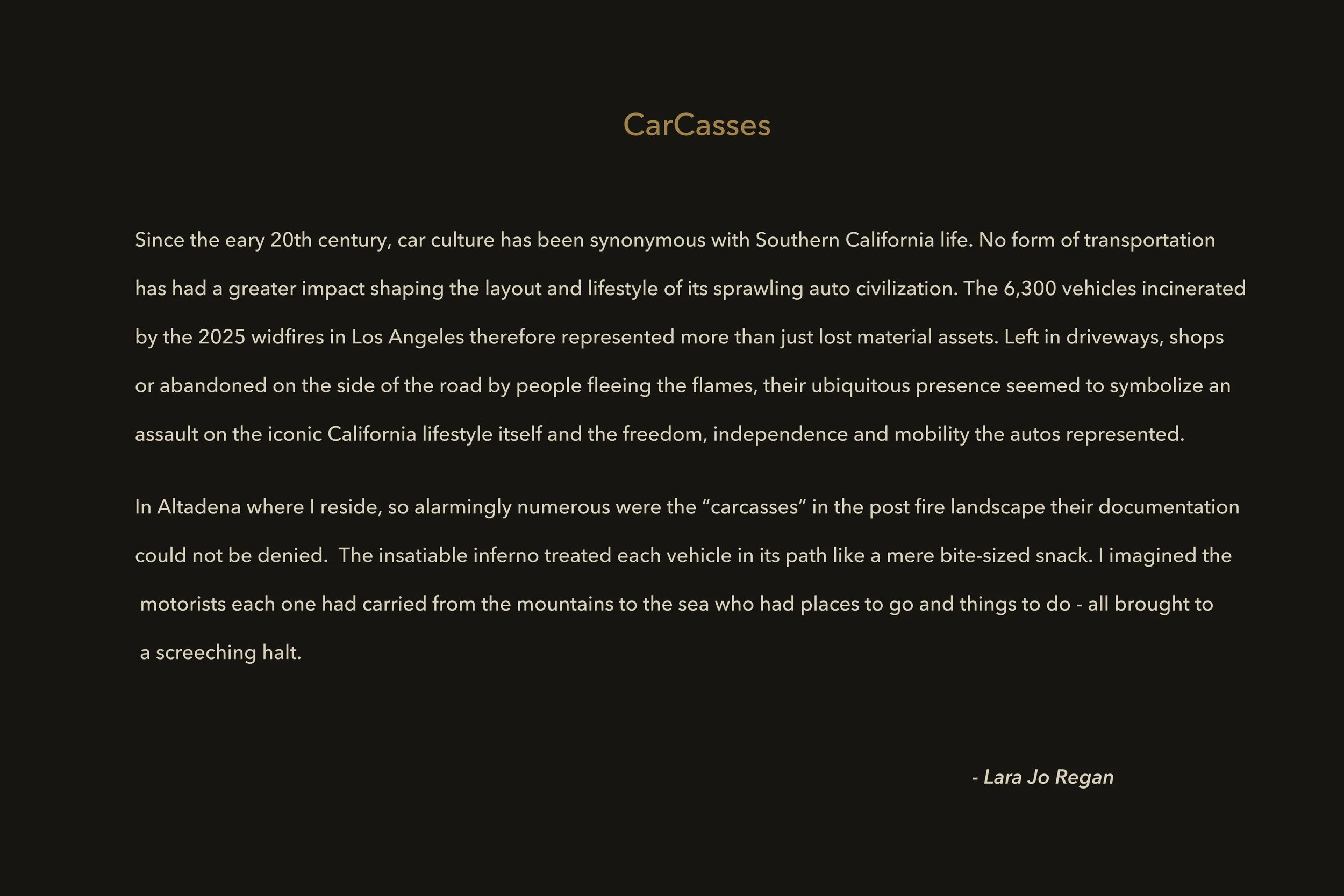 CarCasses

Since the eary 20th century, car culture has been synonymous with Southern California life. No form of transportation has had a greater impact shaping the layout and lifestyle of its sprawling auto civilization. The 6,300 vehicles incinerated by the 2025 widfires in Los Angeles therefore represented more than just lost material assets. Left in driveways, shops or abandoned on the side of the road by people fleeing the flames, their ubiquitous presence seemed to symbolize an assault on the iconic California lifestyle itself and the freedom, independence and mobility the autos represented.

In Altadena where I reside, so alarmingly numerous were the “carcasses” in the post fire landscape their documentation could not be denied. The insatiable inferno treated each vehicle in its path like a mere bite-sized snack. I imagined the motorists each one had carried from the mountains to the sea who had places to go and things to do - all brought to a screeching halt.

- Lara Jo Regan